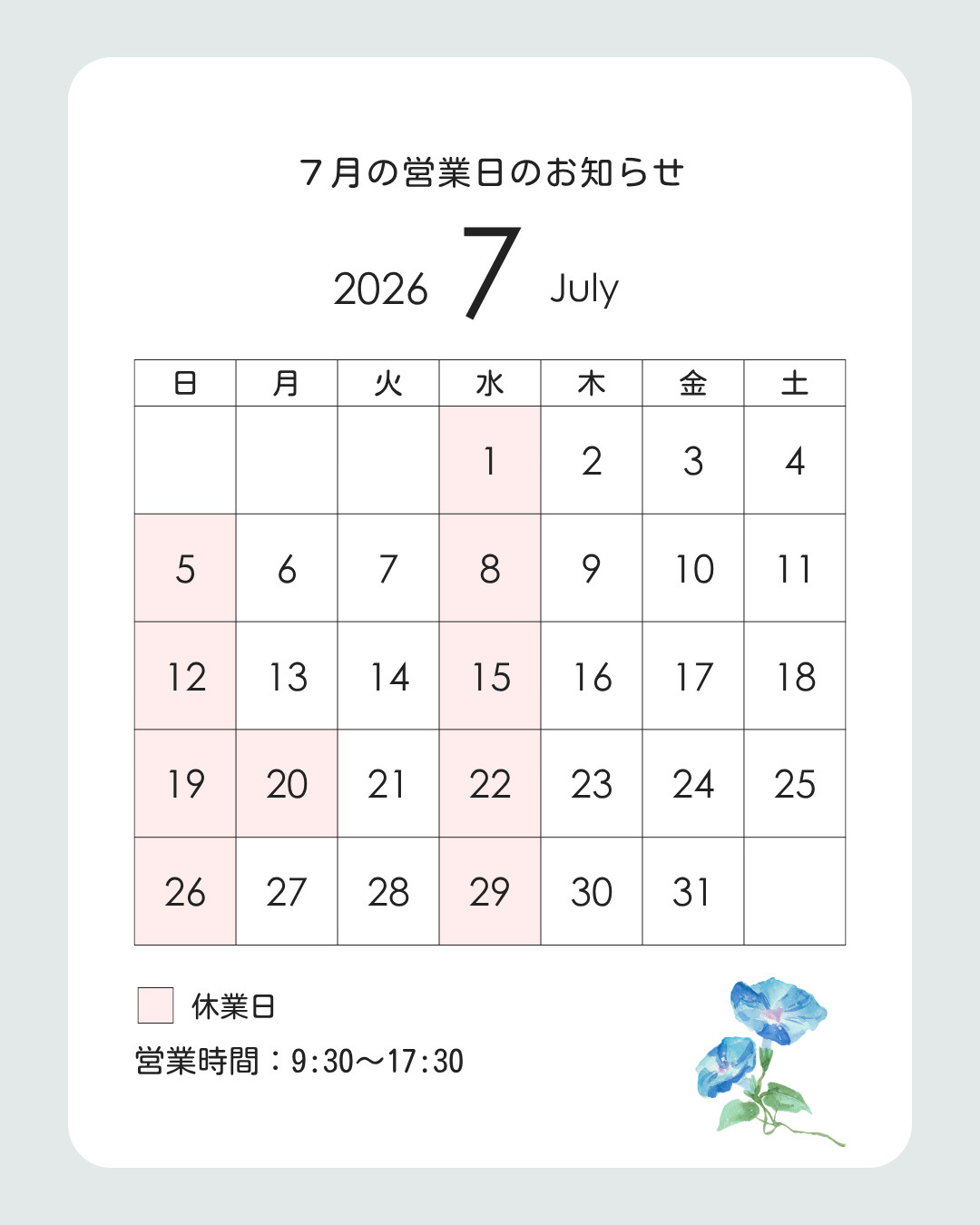 ７月の営業日のお知らせ

2026 7 July

| 日 | 月 | 火 | 水 | 木 | 金 | 土 |
|---|---|---|---|---|---|---|
| | | | 1 | 2 | 3 | 4 |
| 5 | 6 | 7 | 8 | 9 | 10 | 11 |
| 12 | 13 | 14 | 15 | 16 | 17 | 18 |
| 19 | 20 | 21 | 22 | 23 | 24 | 25 |
| 26 | 27 | 28 | 29 | 30 | 31 | |

休業日

営業時間：9:30〜17:30